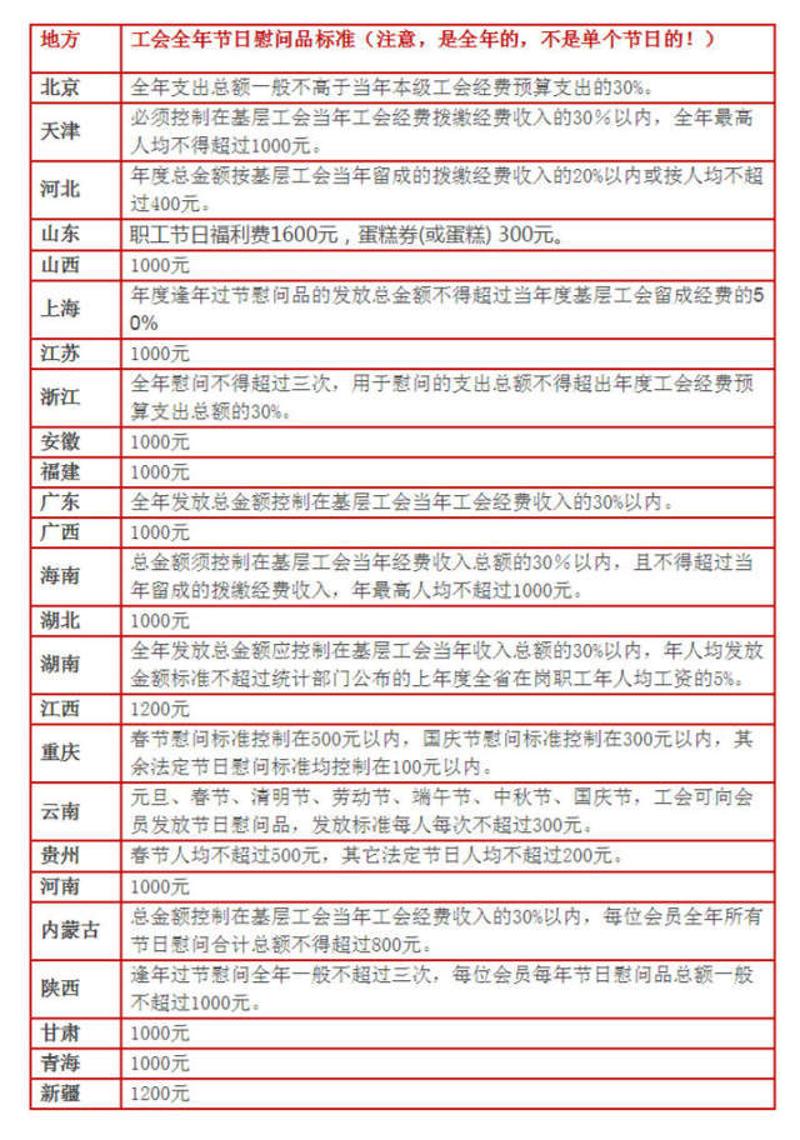 | 地方 | 工会全年节日慰问品标准（注意，是全年的，不是单个节日的！） |
|---|---|
| 北京 | 全年支出总额一般不高于当年本级工会经费预算支出的30%。 |
| 天津 | 必须控制在基层工会当年工会经费拨缴经费收入的30%以内，全年最高人均不得超过1000元。 |
| 河北 | 年度总金额按基层工会当年留成的拨缴经费收入的20%以内或按人均不超过400元。 |
| 山东 | 职工节日福利费1600元，蛋糕券(或蛋糕) 300元。 |
| 山西 | 1000元 |
| 上海 | 年度逢年过节慰问品的发放总金额不得超过当年度基层工会留成经费的50% |
| 江苏 | 1000元 |
| 浙江 | 全年慰问不得超过三次，用于慰问的支出总额不得超出年度工会经费预算支出总额的30%。 |
| 安徽 | 1000元 |
| 福建 | 1000元 |
| 广东 | 全年发放总金额控制在基层工会当年工会经费收入的30%以内。 |
| 广西 | 1000元 |
| 海南 | 总金额须控制在基层工会当年经费收入总额的30%以内，且不得超过当年留成的拨缴经费收入，年最高人均不超过1000元。 |
| 湖北 | 1000元 |
| 湖南 | 全年发放总金额应控制在基层工会当年收入总额的30%以内，年人均发放金额标准不超过统计部门公布的上年度全省在岗职工年人均工资的5%。 |
| 江西 | 1200元 |
| 重庆 | 春节慰问标准控制在500元以内，国庆节慰问标准控制在300元以内，其余法定节日慰问标准均控制在100元以内。 |
| 云南 | 元旦、春节、清明节、劳动节、端午节、中秋节、国庆节，工会可向会员发放节日慰问品，发放标准每人每次不超过300元。 |
| 贵州 | 春节人均不超过500元，其它法定节日人均不超过200元。 |
| 河南 | 1000元 |
| 内蒙古 | 总金额控制在基层工会当年工会经费收入的30%以内，每位会员全年所有节日慰问合计总额不得超过800元。 |
| 陕西 | 逢年过节慰问全年一般不超过三次，每位会员每年节日慰问品总额一般不超过1000元。 |
| 甘肃 | 1000元 |
| 青海 | 1000元 |
| 新疆 | 1200元 |